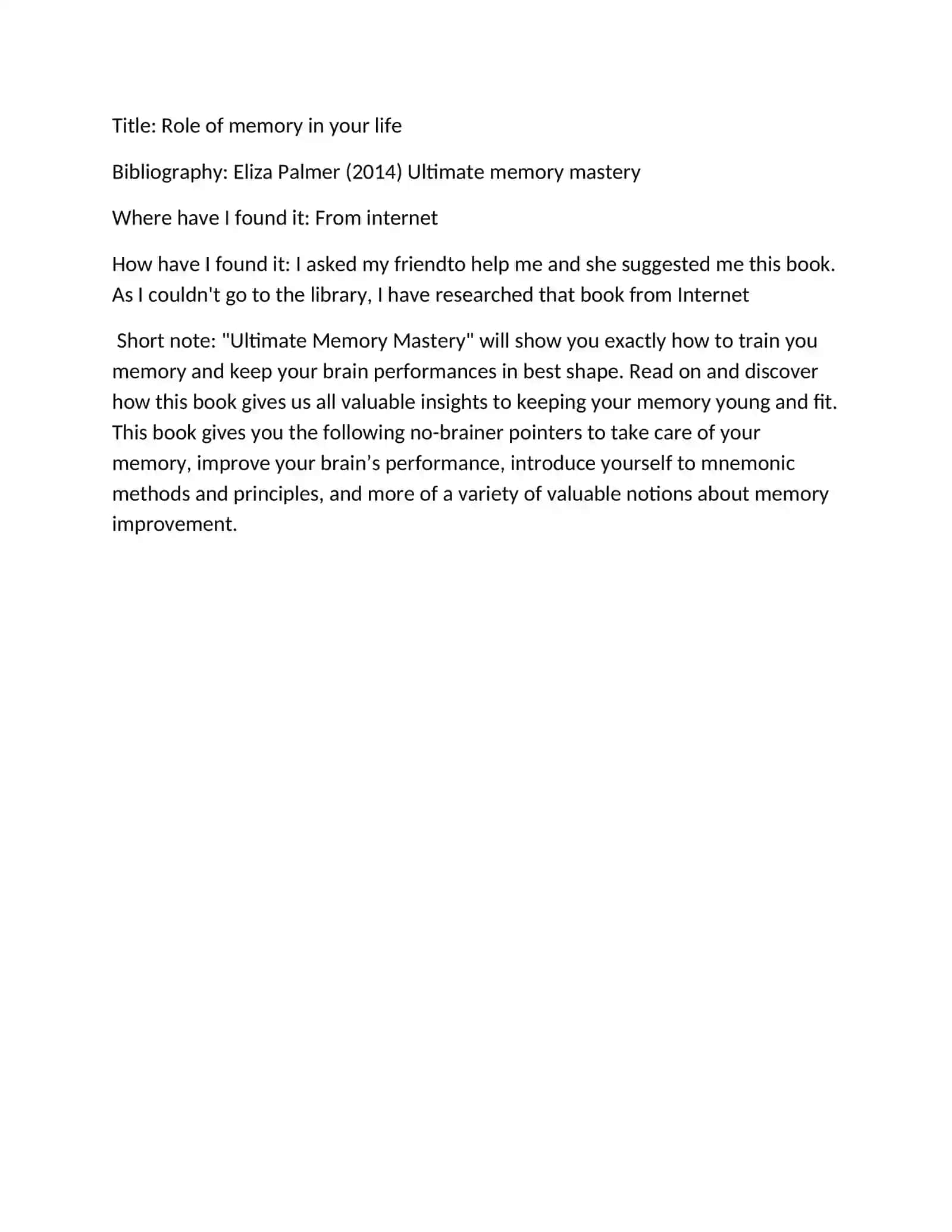 Title: Role of memory in your life

Bibliography: Eliza Palmer (2014) Ultimate memory mastery

Where have I found it: From internet

How have I found it: I asked my friendto help me and she suggested me this book. As I couldn't go to the library, I have researched that book from Internet

Short note: "Ultimate Memory Mastery" will show you exactly how to train you memory and keep your brain performances in best shape. Read on and discover how this book gives us all valuable insights to keeping your memory young and fit. This book gives you the following no-brainer pointers to take care of your memory, improve your brain’s performance, introduce yourself to mnemonic methods and principles, and more of a variety of valuable notions about memory improvement.